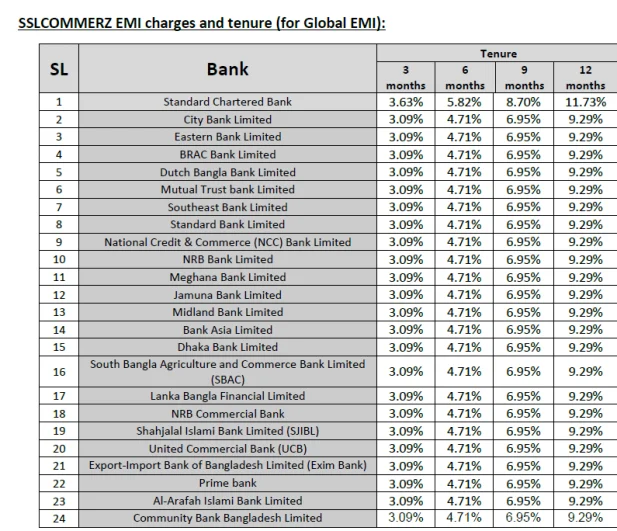 SSLCOMMERZ EMI charges and tenure (for Global EMI):

| SL | Bank | Tenure 3 months | Tenure 6 months | Tenure 9 months | Tenure 12 months |
|---|---|---|---|---|---|
| 1 | Standard Chartered Bank | 3.63% | 5.82% | 8.70% | 11.73% |
| 2 | City Bank Limited | 3.09% | 4.71% | 6.95% | 9.29% |
| 3 | Eastern Bank Limited | 3.09% | 4.71% | 6.95% | 9.29% |
| 4 | BRAC Bank Limited | 3.09% | 4.71% | 6.95% | 9.29% |
| 5 | Dutch Bangla Bank Limited | 3.09% | 4.71% | 6.95% | 9.29% |
| 6 | Mutual Trust bank Limited | 3.09% | 4.71% | 6.95% | 9.29% |
| 7 | Southeast Bank Limited | 3.09% | 4.71% | 6.95% | 9.29% |
| 8 | Standard Bank Limited | 3.09% | 4.71% | 6.95% | 9.29% |
| 9 | National Credit & Commerce (NCC) Bank Limited | 3.09% | 4.71% | 6.95% | 9.29% |
| 10 | NRB Bank Limited | 3.09% | 4.71% | 6.95% | 9.29% |
| 11 | Meghana Bank Limited | 3.09% | 4.71% | 6.95% | 9.29% |
| 12 | Jamuna Bank Limited | 3.09% | 4.71% | 6.95% | 9.29% |
| 13 | Midland Bank Limited | 3.09% | 4.71% | 6.95% | 9.29% |
| 14 | Bank Asia Limited | 3.09% | 4.71% | 6.95% | 9.29% |
| 15 | Dhaka Bank Limited | 3.09% | 4.71% | 6.95% | 9.29% |
| 16 | South Bangla Agriculture and Commerce Bank Limited (SBAC) | 3.09% | 4.71% | 6.95% | 9.29% |
| 17 | Lanka Bangla Financial Limited | 3.09% | 4.71% | 6.95% | 9.29% |
| 18 | NRB Commercial Bank | 3.09% | 4.71% | 6.95% | 9.29% |
| 19 | Shahjalal Islami Bank Limited (SJIBL) | 3.09% | 4.71% | 6.95% | 9.29% |
| 20 | United Commercial Bank (UCB) | 3.09% | 4.71% | 6.95% | 9.29% |
| 21 | Export-Import Bank of Bangladesh Limited (Exim Bank) | 3.09% | 4.71% | 6.95% | 9.29% |
| 22 | Prime bank | 3.09% | 4.71% | 6.95% | 9.29% |
| 23 | Al-Arafah Islami Bank Limited | 3.09% | 4.71% | 6.95% | 9.29% |
| 24 | Community Bank Bangladesh Limited | 3.09% | 4.71% | 6.95% | 9.29% |